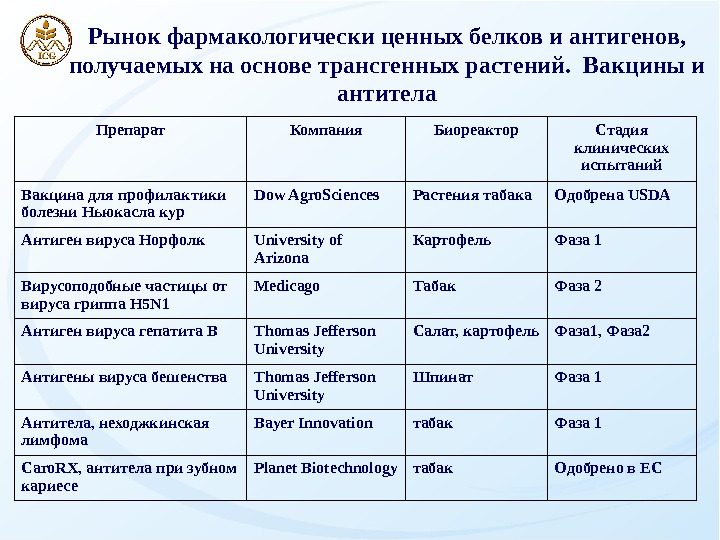 ICG

Рынок фармакологически ценных белков и антигенов, получаемых на основе трансгенных растений. Вакцины и антитела

| Препарат | Компания | Биореактор | Стадия клинических испытаний |
|---|---|---|---|
| Вакцина для профилактики болезни Ньюкасла кур | Dow AgroSciences | Растения табака | Одобрена USDA |
| Антиген вируса Норфолк | University of Arizona | Картофель | Фаза 1 |
| Вирусоподобные частицы от вируса гриппа H5N1 | Medicago | Табак | Фаза 2 |
| Антиген вируса гепатита В | Thomas Jefferson University | Салат, картофель | Фаза1, Фаза2 |
| Антигены вируса бешенства | Thomas Jefferson University | Шпинат | Фаза 1 |
| Антитела, неходжкинская лимфома | Bayer Innovation | табак | Фаза 1 |
| CaroRX, антитела при зубном кариесе | Planet Biotechnology | табак | Одобрено в ЕС |